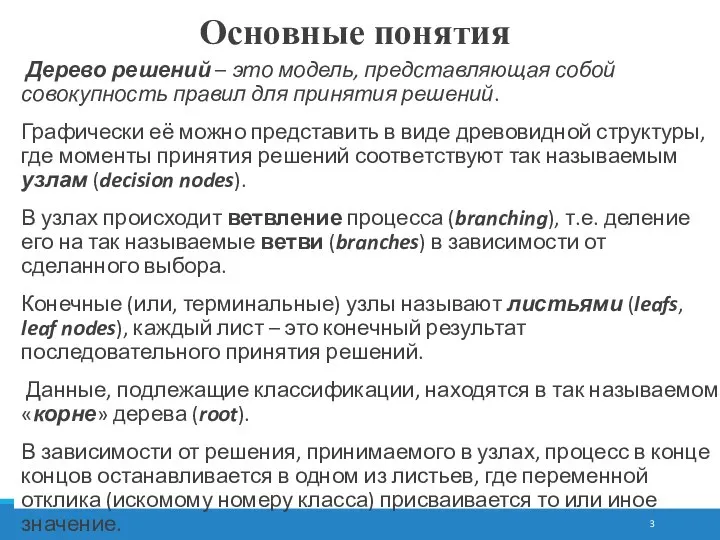 Основные понятия

Дерево решений – это модель, представляющая собой совокупность правил для принятия решений.

Графически её можно представить в виде древовидной структуры, где моменты принятия решений соответствуют так называемым узлам (decision nodes).

В узлах происходит ветвление процесса (branching), т.е. деление его на так называемые ветви (branches) в зависимости от сделанного выбора.

Конечные (или, терминальные) узлы называют листьями (leafs, leaf nodes), каждый лист – это конечный результат последовательного принятия решений.

Данные, подлежащие классификации, находятся в так называемом «корне» дерева (root).

В зависимости от решения, принимаемого в узлах, процесс в конце концов останавливается в одном из листьев, где переменной отклика (искомому номеру класса) присваивается то или иное значение.

3